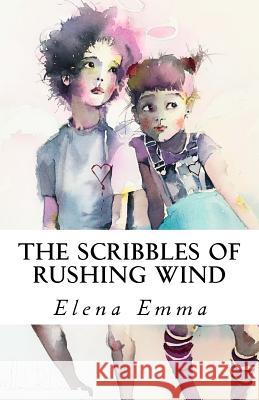 THE SCRIBBLES OF RUSHING WIND

Elena Emma

Kraina Książek